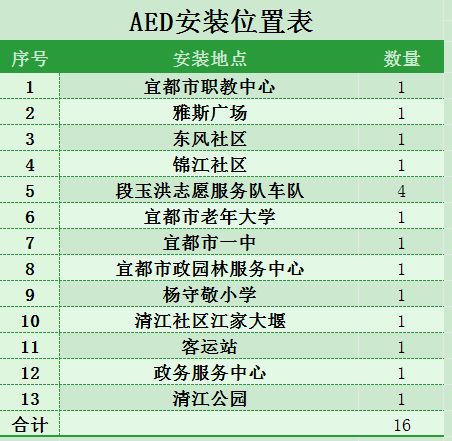 AED安装位置表

| 序号 | 安装地点 | 数量 |
|---|---|---|
| 1 | 宜都市职教中心 | 1 |
| 2 | 雅斯广场 | 1 |
| 3 | 东风社区 | 1 |
| 4 | 锦江社区 | 1 |
| 5 | 段玉洪志愿服务队车队 | 4 |
| 6 | 宜都市老年大学 | 1 |
| 7 | 宜都市一中 | 1 |
| 8 | 宜都市政园林服务中心 | 1 |
| 9 | 杨守敬小学 | 1 |
| 10 | 清江社区江家大堰 | 1 |
| 11 | 客运站 | 1 |
| 12 | 政务服务中心 | 1 |
| 13 | 清江公园 | 1 |
| 合计 | | 16 |